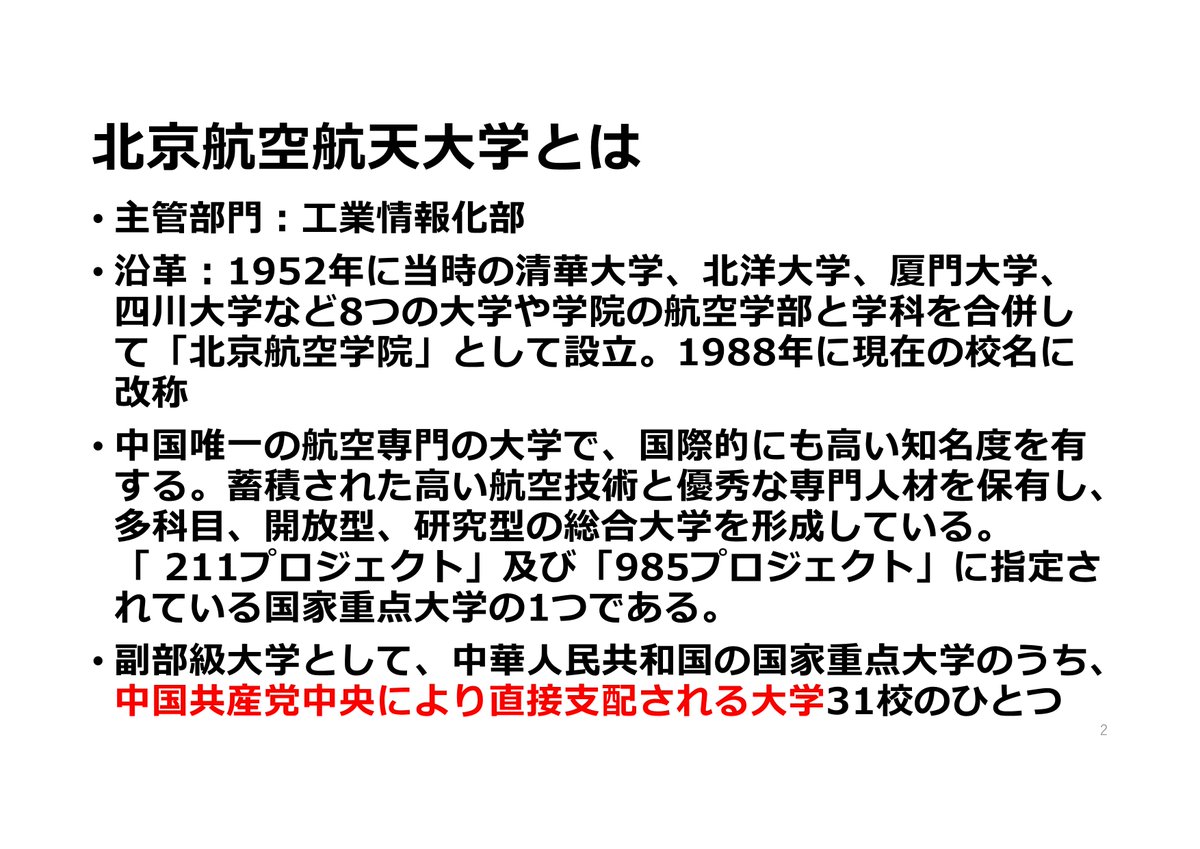 北京航空航天大学とは

• 主管部門：工業情報化部

• 沿革：1952年に当時の清華大学、北洋大学、厦門大学、四川大学など8つの大学や学院の航空学部と学科を合併して「北京航空学院」として設立。1988年に現在の校名に改称

• 中国唯一の航空専門の大学で、国際的にも高い知名度を有する。蓄積された高い航空技術と優秀な専門人材を保有し、多科目、開放型、研究型の総合大学を形成している。「211プロジェクト」及び「985プロジェクト」に指定されている国家重点大学の1つである。

• 副部級大学として、中華人民共和国の国家重点大学のうち、中国共産党中央により直接支配される大学31校のひとつ

2